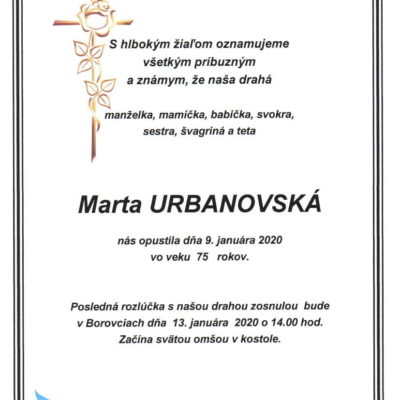 S hlbokým žiaľom oznamujeme všetkým príbuzným a známym, že naša drahá

manželka, mamička, babička, svokra, sestra, švagriná a teta

Marta URBANOVSKÁ

nás opustila dňa 9. januára 2020 vo veku 75 rokov.

Posledná rozlúčka s našou drahou zosnulou bude v Borovciach dňa 13. januára 2020 o 14.00 hod. Začína svätou omšou v kostole.